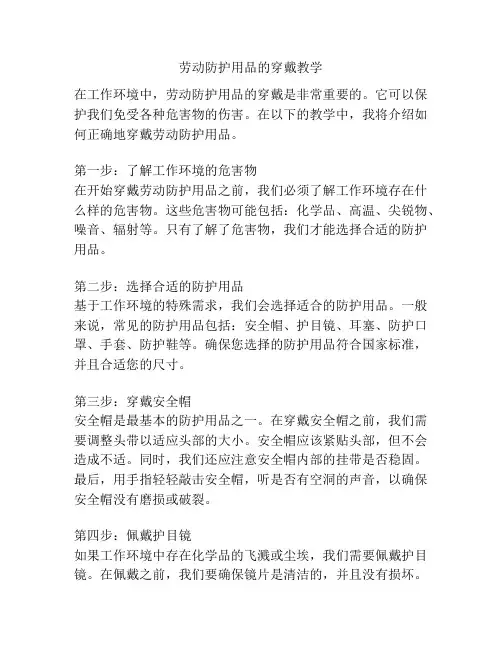 劳动防护用品的穿戴教学

在工作环境中，劳动防护用品的穿戴是非常重要的。它可以保护我们免受各种危害物的伤害。在以下的教学中，我将介绍如何正确地穿戴劳动防护用品。

第一步：了解工作环境的危害物
在开始穿戴劳动防护用品之前，我们必须了解工作环境存在什么样的危害物。这些危害物可能包括：化学品、高温、尖锐物、噪音、辐射等。只有了解了危害物，我们才能选择合适的防护用品。

第二步：选择合适的防护用品
基于工作环境的特殊需求，我们会选择适合的防护用品。一般来说，常见的防护用品包括：安全帽、护目镜、耳塞、防护口罩、手套、防护鞋等。确保您选择的防护用品符合国家标准，并且合适您的尺寸。

第三步：穿戴安全帽
安全帽是最基本的防护用品之一。在穿戴安全帽之前，我们需要调整头带以适应头部的大小。安全帽应该紧贴头部，但不会造成不适。同时，我们还应注意安全帽内部的挂带是否稳固。最后，用手指轻轻敲击安全帽，听是否有空洞的声音，以确保安全帽没有磨损或破裂。

第四步：佩戴护目镜
如果工作环境中存在化学品的飞溅或尘埃，我们需要佩戴护目镜。在佩戴之前，我们要确保镜片是清洁的，并且没有损坏。